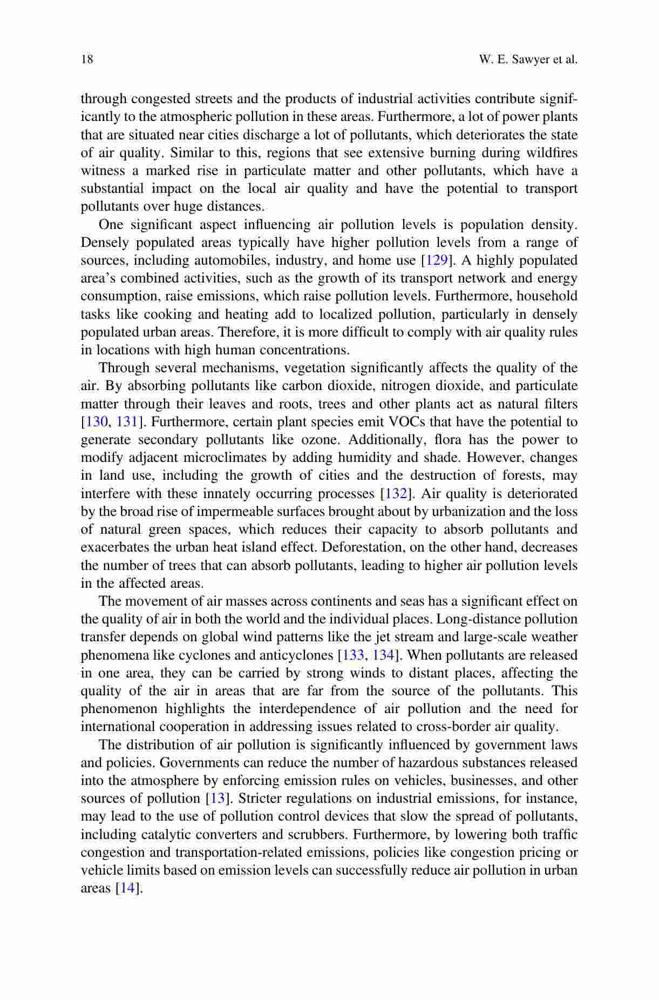 18 W. E. Sawyer et al.

through congested streets and the products of industrial activities contribute significantly to the atmospheric pollution in these areas. Furthermore, a lot of power plants that are situated near cities discharge a lot of pollutants, which deteriorates the state of air quality. Similar to this, regions that see extensive burning during wildfires witness a marked rise in particulate matter and other pollutants, which have a substantial impact on the local air quality and have the potential to transport pollutants over huge distances.

One significant aspect influencing air pollution levels is population density. Densely populated areas typically have higher pollution levels from a range of sources, including automobiles, industry, and home use [129]. A highly populated area's combined activities, such as the growth of its transport network and energy consumption, raise emissions, which raise pollution levels. Furthermore, household tasks like cooking and heating add to localized pollution, particularly in densely populated urban areas. Therefore, it is more difficult to comply with air quality rules in locations with high human concentrations.

Through several mechanisms, vegetation significantly affects the quality of the air. By absorbing pollutants like carbon dioxide, nitrogen dioxide, and particulate matter through their leaves and roots, trees and other plants act as natural filters [130, 131]. Furthermore, certain plant species emit VOCs that have the potential to generate secondary pollutants like ozone. Additionally, flora has the power to modify adjacent microclimates by adding humidity and shade. However, changes in land use, including the growth of cities and the destruction of forests, may interfere with these innately occurring processes [132]. Air quality is deteriorated by the broad rise of impermeable surfaces brought about by urbanization and the loss of natural green spaces, which reduces their capacity to absorb pollutants and exacerbates the urban heat island effect. Deforestation, on the other hand, decreases the number of trees that can absorb pollutants, leading to higher air pollution levels in the affected areas.

The movement of air masses across continents and seas has a significant effect on the quality of air in both the world and the individual places. Long-distance pollution transfer depends on global wind patterns like the jet stream and large-scale weather phenomena like cyclones and anticyclones [133, 134]. When pollutants are released in one area, they can be carried by strong winds to distant places, affecting the quality of the air in areas that are far from the source of the pollutants. This phenomenon highlights the interdependence of air pollution and the need for international cooperation in addressing issues related to cross-border air quality.

The distribution of air pollution is significantly influenced by government laws and policies. Governments can reduce the number of hazardous substances released into the atmosphere by enforcing emission rules on vehicles, businesses, and other sources of pollution [13]. Stricter regulations on industrial emissions, for instance, may lead to the use of pollution control devices that slow the spread of pollutants, including catalytic converters and scrubbers. Furthermore, by lowering both traffic congestion and transportation-related emissions, policies like congestion pricing or vehicle limits based on emission levels can successfully reduce air pollution in urban areas [14].